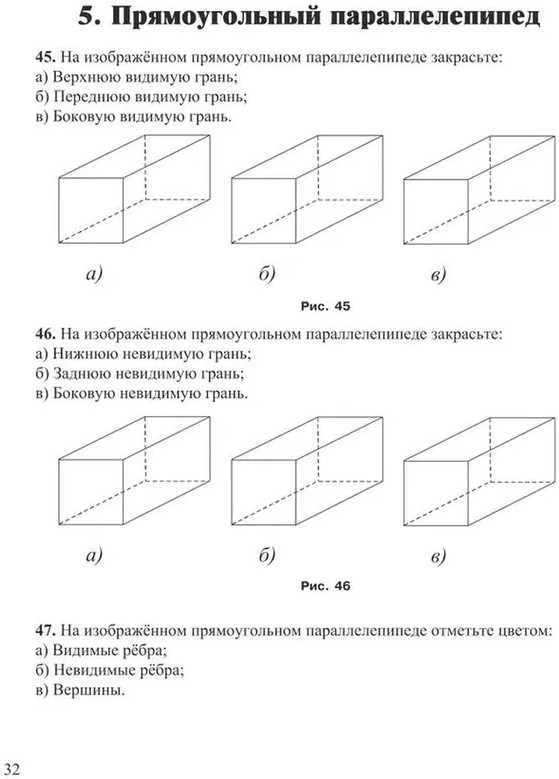 5. Прямоугольный параллелепипед

45. На изображённом прямоугольном параллелепипеде закрасьте:
а) Верхнюю видимую грань;
б) Переднюю видимую грань;
в) Боковую видимую грань.

а)

б)

в)

Рис. 45

46. На изображённом прямоугольном параллелепипеде закрасьте:
а) Нижнюю невидимую грань;
б) Заднюю невидимую грань;
в) Боковую невидимую грань.

а)

б)

в)

Рис. 46

47. На изображённом прямоугольном параллелепипеде отметьте цветом:
а) Видимые рёбра;
б) Невидимые рёбра;
в) Вершины.

32